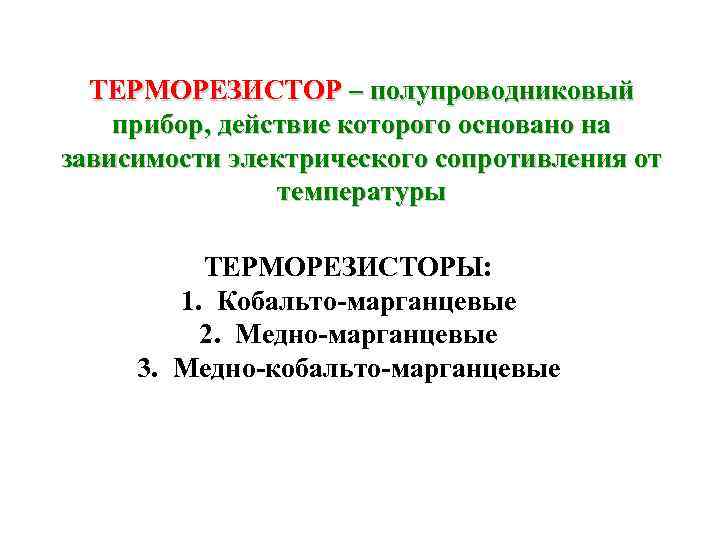 ТЕРМОРЕЗИСТОР – полупроводниковый прибор, действие которого основано на зависимости электрического сопротивления от температуры

ТЕРМОРЕЗИСТОРЫ:
1. Кобальто-марганцевые
2. Медно-марганцевые
3. Медно-кобальто-марганцевые